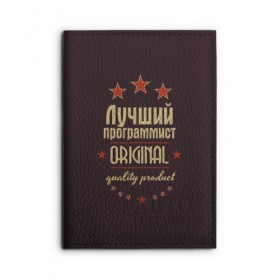 Лучший
программист
ORIGINAL
quality product